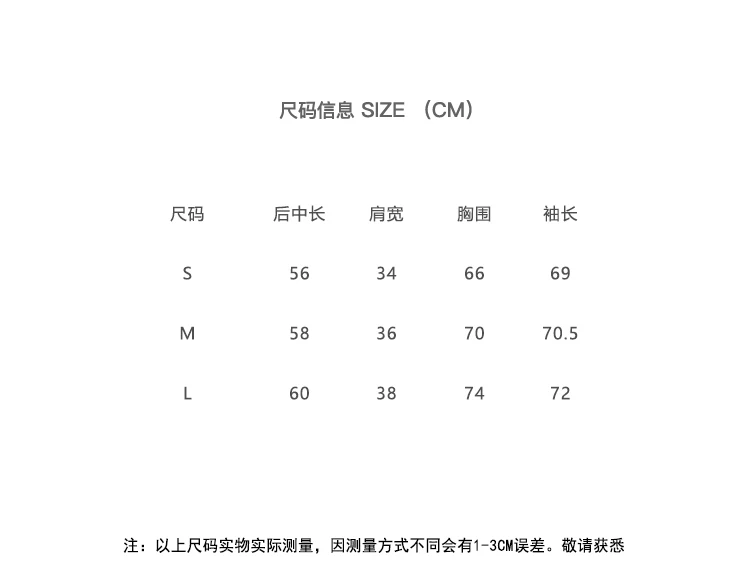 尺码信息 SIZE （CM）

| 尺码 | 后中长 | 肩宽 | 胸围 | 袖长 |
|---|---|---|---|---|
| S | 56 | 34 | 66 | 69 |
| M | 58 | 36 | 70 | 70.5 |
| L | 60 | 38 | 74 | 72 |

注：以上尺码实物实际测量，因测量方式不同会有1-3CM误差。敬请获悉